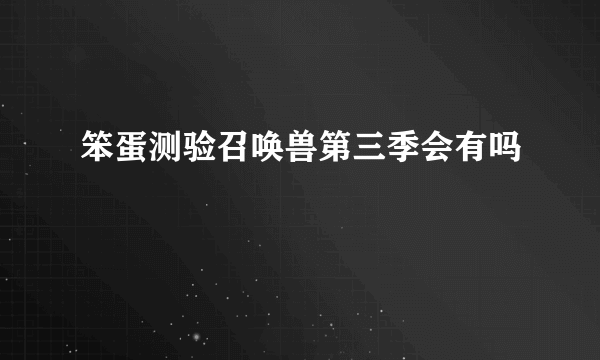 笨蛋测验召唤兽第三季会有吗